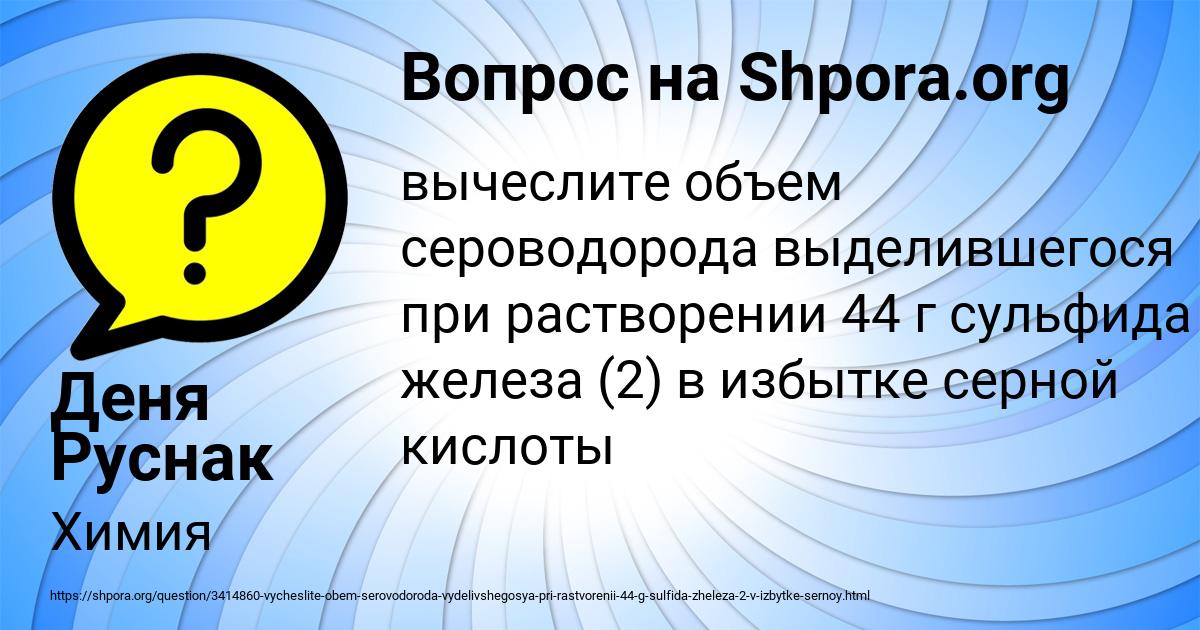 Вопрос на Shpora.org

вычеслите объем сероводорода выделившегося при растворении 44 г сульфида железа (2) в избытке серной кислоты

Деня Руснак

Химия

https://shpora.org/question/3414860-vycheslite-obem-serovodoroda-vydelivshegosya-pri-rastvorenii-44-g-sulfida-zheleza-2-v-izbytke-sernoy.html